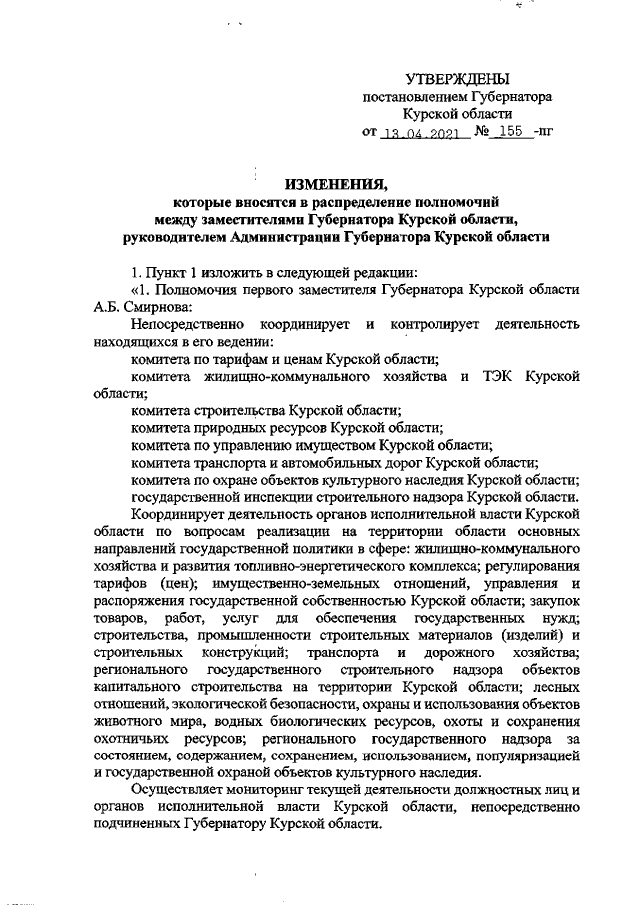 УТВЕРЖДЕНЫ
постановлением Губернатора
Курской области
от 13.04.2021 № 155 -пг

ИЗМЕНЕНИЯ,
которые вносятся в распределение полномочий
между заместителями Губернатора Курской области,
руководителем Администрации Губернатора Курской области

1. Пункт 1 изложить в следующей редакции:

«1. Полномочия первого заместителя Губернатора Курской области А.Б. Смирнова:

Непосредственно координирует и контролирует деятельность находящихся в его ведении:

комитета по тарифам и ценам Курской области;

комитета жилищно-коммунального хозяйства и ТЭК Курской области;

комитета строительства Курской области;

комитета природных ресурсов Курской области;

комитета по управлению имуществом Курской области;

комитета транспорта и автомобильных дорог Курской области;

комитета по охране объектов культурного наследия Курской области;

государственной инспекции строительного надзора Курской области.

Координирует деятельность органов исполнительной власти Курской области по вопросам реализации на территории области основных направлений государственной политики в сфере: жилищно-коммунального хозяйства и развития топливно-энергетического комплекса; регулирования тарифов (цен); имущественно-земельных отношений, управления и распоряжения государственной собственностью Курской области; закупок товаров, работ, услуг для обеспечения государственных нужд; строительства, промышленности строительных материалов (изделий) и строительных конструкций; транспорта и дорожного хозяйства; регионального государственного строительного надзора объектов капитального строительства на территории Курской области; лесных отношений, экологической безопасности, охраны и использования объектов животного мира, водных биологических ресурсов, охоты и сохранения охотничьих ресурсов; регионального государственного надзора за состоянием, содержанием, сохранением, использованием, популяризацией и государственной охраной объектов культурного наследия.

Осуществляет мониторинг текущей деятельности должностных лиц и органов исполнительной власти Курской области, непосредственно подчиненных Губернатору Курской области.